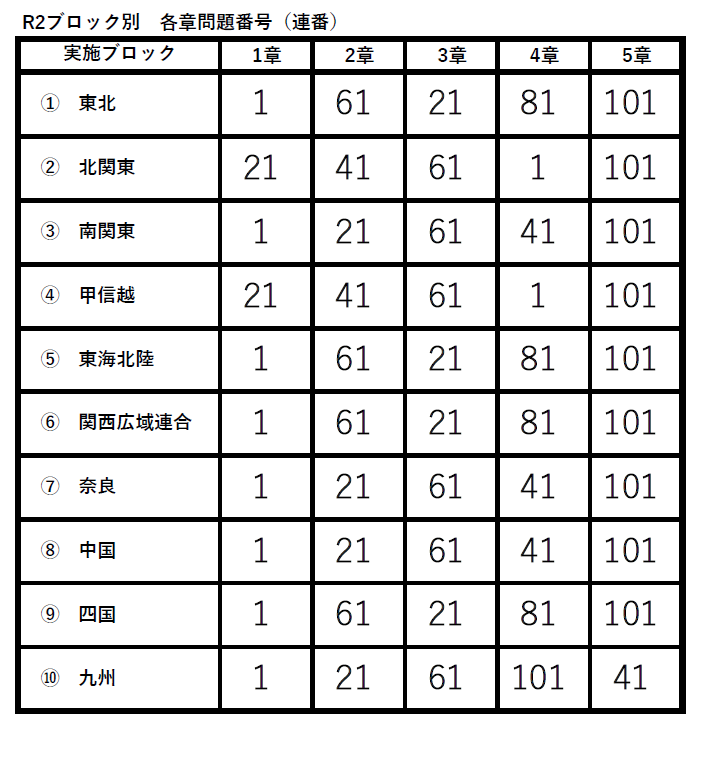 R2ブロック別　各章問題番号（連番）

| 実施ブロック | 1章 | 2章 | 3章 | 4章 | 5章 |
|---|---|---|---|---|---|
| ①　東北 | 1 | 61 | 21 | 81 | 101 |
| ②　北関東 | 21 | 41 | 61 | 1 | 101 |
| ③　南関東 | 1 | 21 | 61 | 41 | 101 |
| ④　甲信越 | 21 | 41 | 61 | 1 | 101 |
| ⑤　東海北陸 | 1 | 61 | 21 | 81 | 101 |
| ⑥　関西広域連合 | 1 | 61 | 21 | 81 | 101 |
| ⑦　奈良 | 1 | 21 | 61 | 41 | 101 |
| ⑧　中国 | 1 | 21 | 61 | 41 | 101 |
| ⑨　四国 | 1 | 61 | 21 | 81 | 101 |
| ⑩　九州 | 1 | 21 | 61 | 101 | 41 |